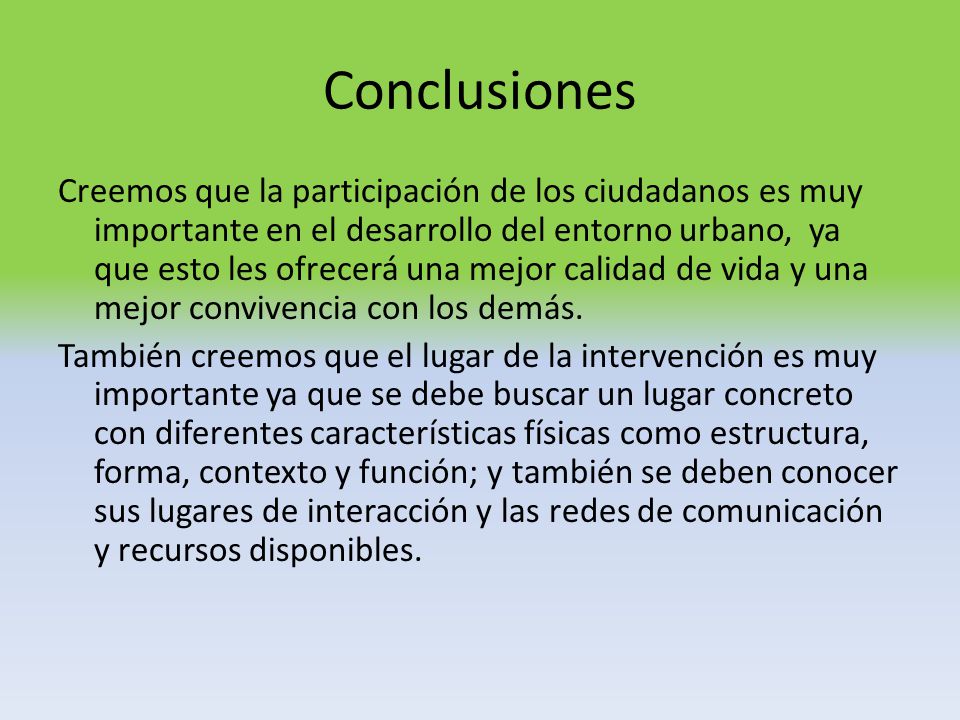 Conclusiones

Creemos que la participación de los ciudadanos es muy importante en el desarrollo del entorno urbano, ya que esto les ofrecerá una mejor calidad de vida y una mejor convivencia con los demás.

También creemos que el lugar de la intervención es muy importante ya que se debe buscar un lugar concreto con diferentes características físicas como estructura, forma, contexto y función; y también se deben conocer sus lugares de interacción y las redes de comunicación y recursos disponibles.